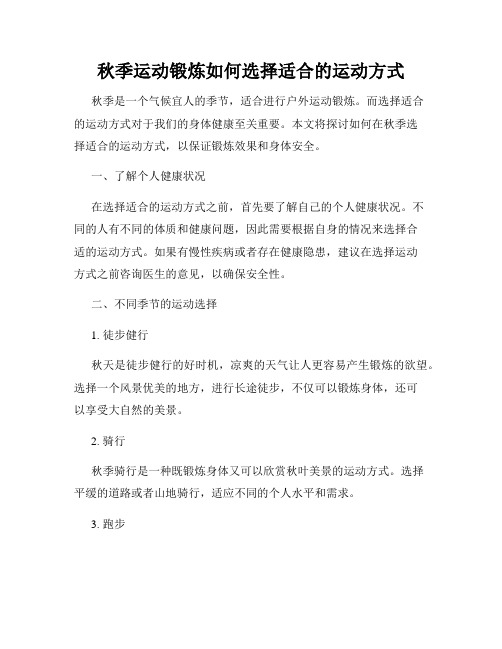 秋季运动锻炼如何选择适合的运动方式

秋季是一个气候宜人的季节，适合进行户外运动锻炼。而选择适合的运动方式对于我们的身体健康至关重要。本文将探讨如何在秋季选择适合的运动方式，以保证锻炼效果和身体安全。

一、了解个人健康状况

在选择适合的运动方式之前，首先要了解自己的个人健康状况。不同的人有不同的体质和健康问题，因此需要根据自身的情况来选择合适的运动方式。如果有慢性疾病或者存在健康隐患，建议在选择运动方式之前咨询医生的意见，以确保安全性。

二、不同季节的运动选择

1. 徒步健行

秋天是徒步健行的好时机，凉爽的天气让人更容易产生锻炼的欲望。选择一个风景优美的地方，进行长途徒步，不仅可以锻炼身体，还可以享受大自然的美景。

2. 骑行

秋季骑行是一种既锻炼身体又可以欣赏秋叶美景的运动方式。选择平缓的道路或者山地骑行，适应不同的个人水平和需求。

3. 跑步